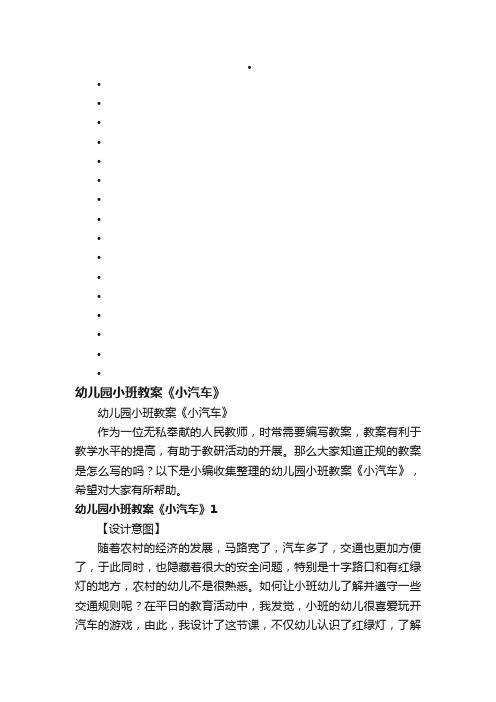 幼儿园小班教案《小汽车》

幼儿园小班教案《小汽车》

作为一位无私奉献的人民教师，时常需要编写教案，教案有利于教学水平的提高，有助于教研活动的开展。那么大家知道正规的教案是怎么写的吗？以下是小编收集整理的幼儿园小班教案《小汽车》，希望对大家有所帮助。

幼儿园小班教案《小汽车》1

【设计意图】

随着农村的经济的发展，马路宽了，汽车多了，交通也更加方便了，于此同时，也隐藏着很大的安全问题，特别是十字路口和有红绿灯的地方，农村的幼儿不是很熟悉。如何让小班幼儿了解并遵守一些交通规则呢？在平日的教育活动中，我发觉，小班的幼儿很喜爱玩开汽车的游戏，由此，我设计了这节课，不仅幼儿认识了红绿灯，了解